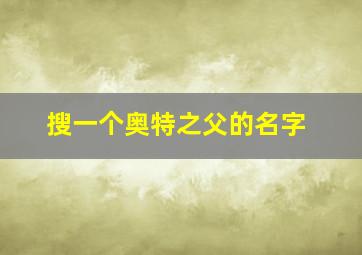 搜一个奥特之父的名字